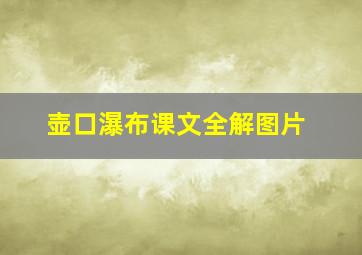 壶口瀑布课文全解图片